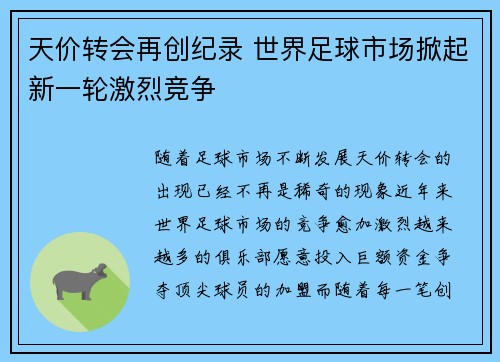 天价转会再创纪录 世界足球市场掀起新一轮激烈竞争

随着足球市场不断发展天价转会的出现已经不再是稀奇的现象近年来世界足球市场的竞争愈加激烈越来越多的俱乐部愿意投入巨额资金争夺顶尖球员的加盟而随着每一笔创